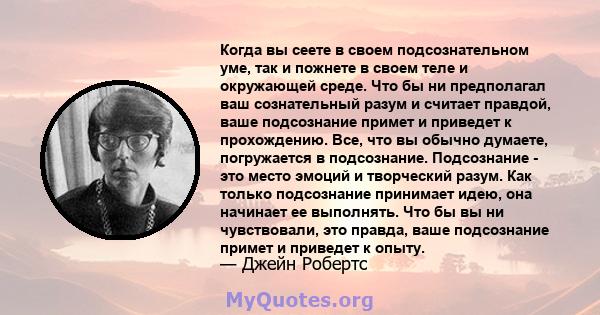 Когда вы сеете в своем подсознательном уме, так и пожнете в своем теле и окружающей среде. Что бы ни предполагал ваш сознательный разум и считает правдой, ваше подсознание примет и приведет к прохождению. Все, что вы обычно думаете, погружается в подсознание. Подсознание - это место эмоций и творческий разум. Как только подсознание принимает идею, она начинает ее выполнять. Что бы вы ни чувствовали, это правда, ваше подсознание примет и приведет к опыту.
— Джейн Робертс

MyQuotes.org